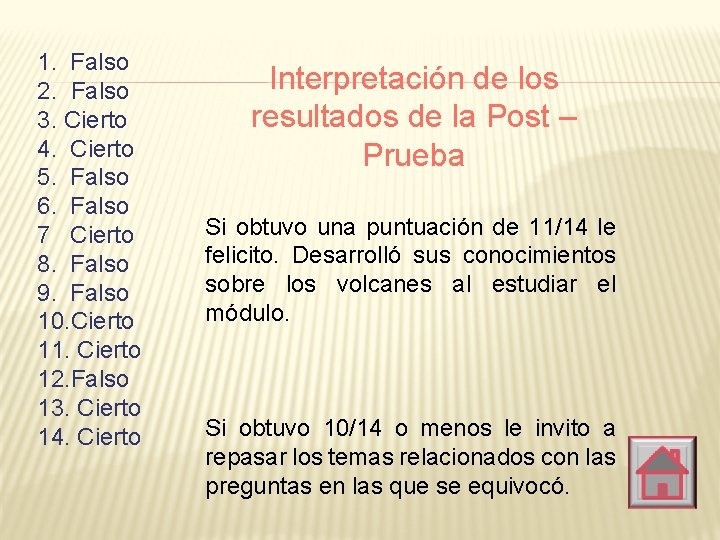 1. Falso
2. Falso
3. Cierto
4. Cierto
5. Falso
6. Falso
7 Cierto
8. Falso
9. Falso
10.Cierto
11. Cierto
12.Falso
13. Cierto
14. Cierto

Interpretación de los resultados de la Post – Prueba

Si obtuvo una puntuación de 11/14 le felicito. Desarrolló sus conocimientos sobre los volcanes al estudiar el módulo.

Si obtuvo 10/14 o menos le invito a repasar los temas relacionados con las preguntas en las que se equivocó.